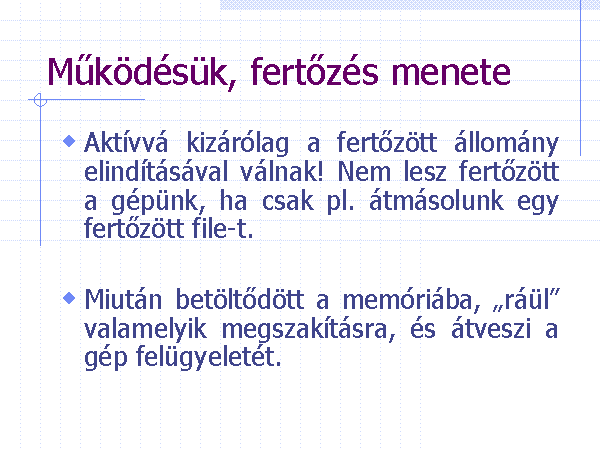 Működésük, fertőzés menete

• Aktívvá kizárólag a fertőzött állomány elindításával válnak! Nem lesz fertőzött a gépünk, ha csak pl. átmásolunk egy fertőzött file-t.

• Miután betöltődött a memóriába, „ráül" valamelyik megszakításra, és átveszi a gép felügyeletét.